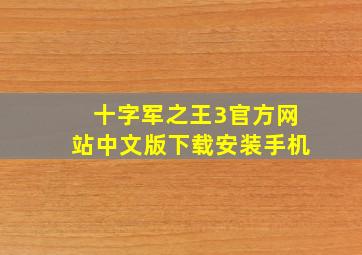 十字军之王3官方网站中文版下载安装手机